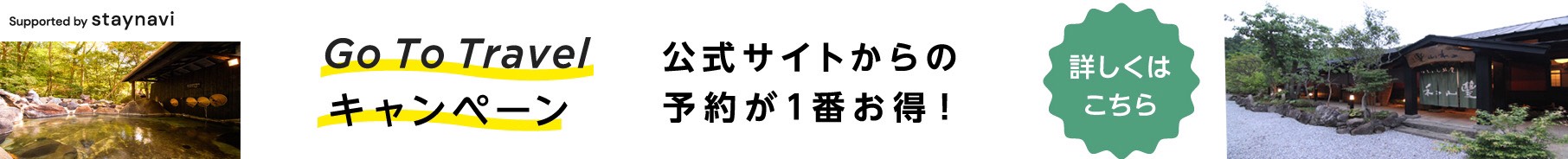 Supported by staynavi

Go To Travel
キャンペーン

公式サイトからの
予約が1番お得！

詳しくは
こちら